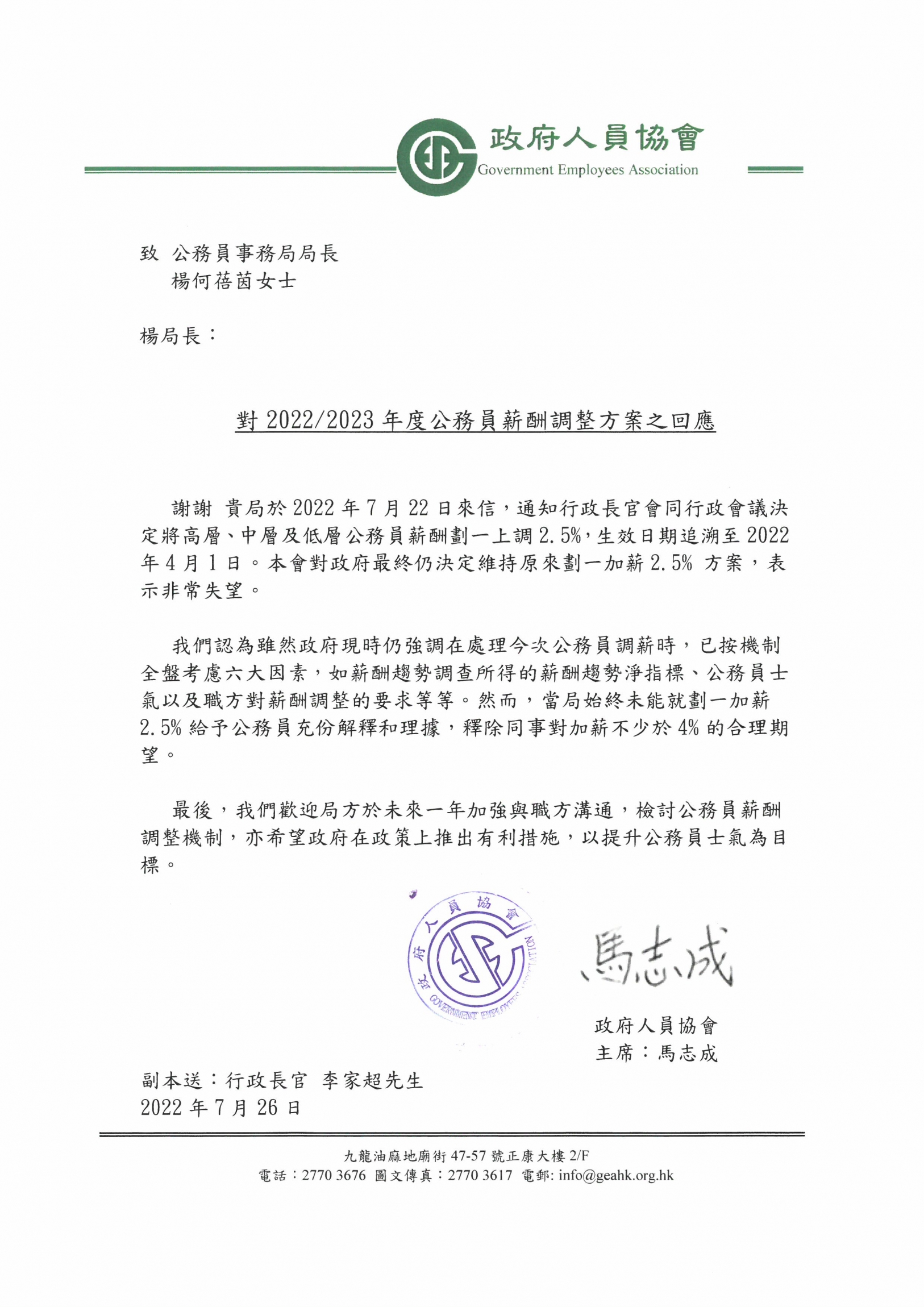 政府人員協會
Government Employees Association

致 公務員事務局局長
楊何蓓茵女士

楊局長：

對 2022/2023 年度公務員薪酬調整方案之回應

謝謝 貴局於 2022 年 7 月 22 日來信，通知行政長官會同行政會議決定將高層、中層及低層公務員薪酬劃一上調 2.5%，生效日期追溯至 2022 年 4 月 1 日。本會對政府最終仍決定維持原來劃一加薪 2.5% 方案，表示非常失望。

我們認為雖然政府現時仍強調在處理今次公務員調薪時，已按機制全盤考慮六大因素，如薪酬趨勢調查所得的薪酬趨勢淨指標、公務員士氣以及職方對薪酬調整的要求等等。然而，當局始終未能就劃一加薪 2.5% 給予公務員充份解釋和理據，釋除同事對加薪不少於 4% 的合理期望。

最後，我們歡迎局方於未來一年加強與職方溝通，檢討公務員薪酬調整機制，亦希望政府在政策上推出有利措施，以提升公務員士氣為目標。

政府人員協會 GOVERNMENT EMPLOYEES ASSOCIATION

馬志成

政府人員協會
主席：馬志成

副本送：行政長官 李家超先生
2022 年 7 月 26 日

九龍油麻地廟街 47-57 號正康大樓 2/F
電話：2770 3676 圖文傳真：2770 3617 電郵: info@geahk.org.hk